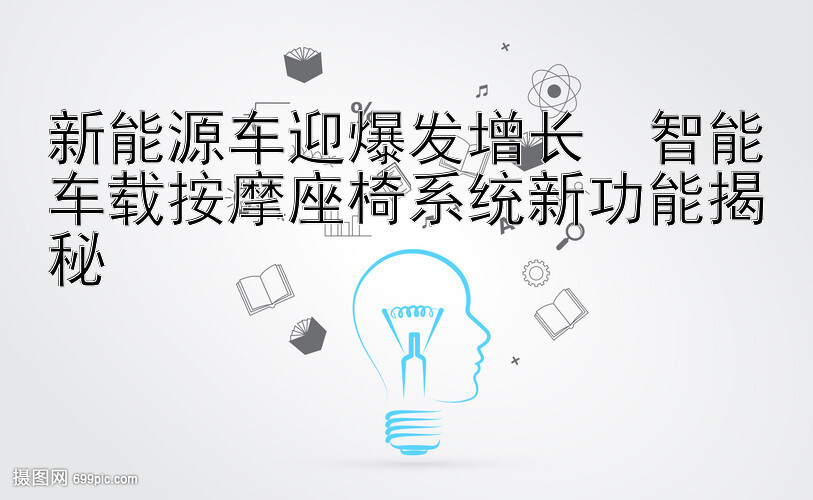 新能源车迎爆发增长　智能车载按摩座椅系统新功能揭秘

摄图网 699pic.com